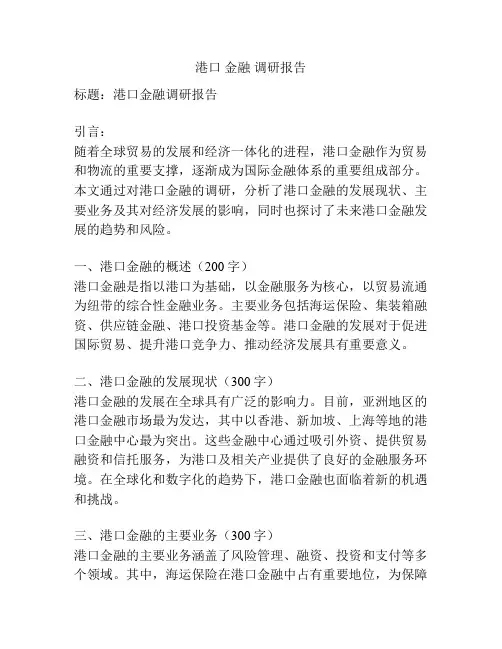 港口 金融 调研报告

标题：港口金融调研报告

引言：
随着全球贸易的发展和经济一体化的进程，港口金融作为贸易和物流的重要支撑，逐渐成为国际金融体系的重要组成部分。本文通过对港口金融的调研，分析了港口金融的发展现状、主要业务及其对经济发展的影响，同时也探讨了未来港口金融发展的趋势和风险。

一、港口金融的概述（200 字）
港口金融是指以港口为基础，以金融服务为核心，以贸易流通为纽带的综合性金融业务。主要业务包括海运保险、集装箱融资、供应链金融、港口投资基金等。港口金融的发展对于促进国际贸易、提升港口竞争力、推动经济发展具有重要意义。

二、港口金融的发展现状（300 字）
港口金融的发展在全球具有广泛的影响力。目前，亚洲地区的港口金融市场最为发达，其中以香港、新加坡、上海等地的港口金融中心最为突出。这些金融中心通过吸引外资、提供贸易融资和信托服务，为港口及相关产业提供了良好的金融服务环境。在全球化和数字化的趋势下，港口金融也面临着新的机遇和挑战。

三、港口金融的主要业务（300 字）
港口金融的主要业务涵盖了风险管理、融资、投资和支付等多个领域。其中，海运保险在港口金融中占有重要地位，为保障